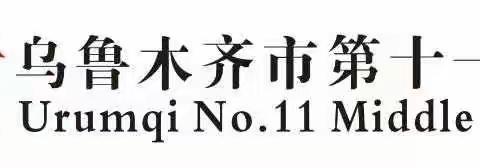 乌鲁木齐市第十一
Urumqi No.11 Middle